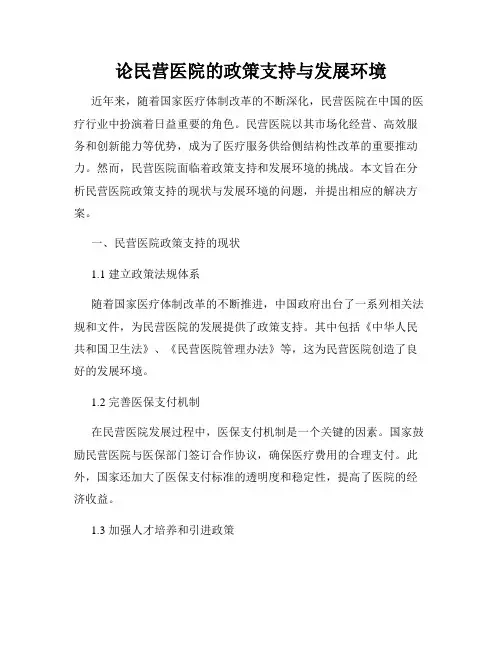 论民营医院的政策支持与发展环境

近年来，随着国家医疗体制改革的不断深化，民营医院在中国的医疗行业中扮演着日益重要的角色。民营医院以其市场化经营、高效服务和创新能力等优势，成为了医疗服务供给侧结构性改革的重要推动力。然而，民营医院面临着政策支持和发展环境的挑战。本文旨在分析民营医院政策支持的现状与发展环境的问题，并提出相应的解决方案。

一、民营医院政策支持的现状

1.1 建立政策法规体系

随着国家医疗体制改革的不断推进，中国政府出台了一系列相关法规和文件，为民营医院的发展提供了政策支持。其中包括《中华人民共和国卫生法》、《民营医院管理办法》等，这为民营医院创造了良好的发展环境。

1.2 完善医保支付机制

在民营医院发展过程中，医保支付机制是一个关键的因素。国家鼓励民营医院与医保部门签订合作协议，确保医疗费用的合理支付。此外，国家还加大了医保支付标准的透明度和稳定性，提高了医院的经济收益。

1.3 加强人才培养和引进政策